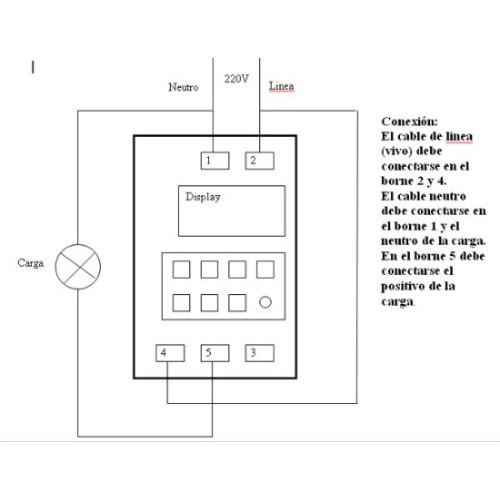 Neutro

220V

Linea

1

2

Display

Carga

4

5

3

Conexión:
El cable de linea (vivo) debe conectarse en el borne 2 y 4.
El cable neutro debe conectarse en el borne 1 y el neutro de la carga.
En el borne 5 debe conectarse el positivo de la carga.